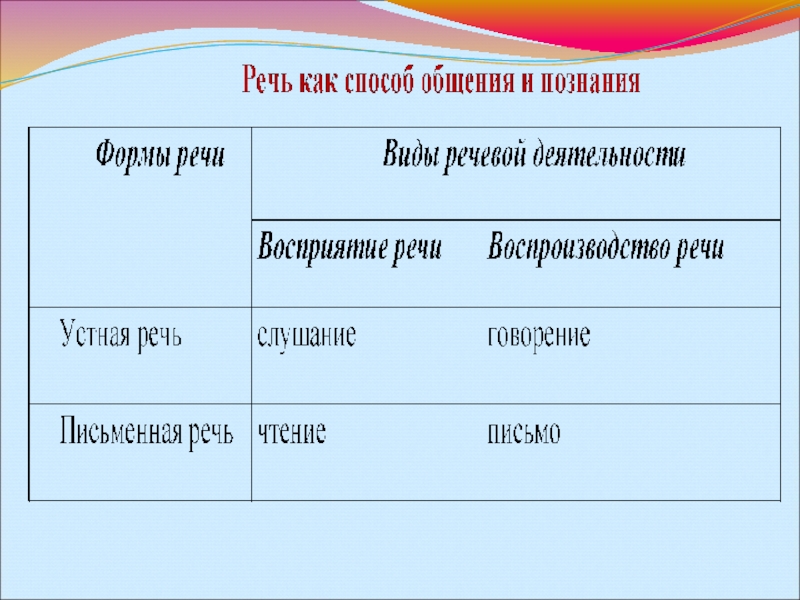 Речь как способ общения и познания

| Формы речи | Виды речевой деятельности | |
|---|---|---|
| | Восприятие речи | Воспроизводство речи |
| Устная речь | слушание | говорение |
| Письменная речь | чтение | письмо |